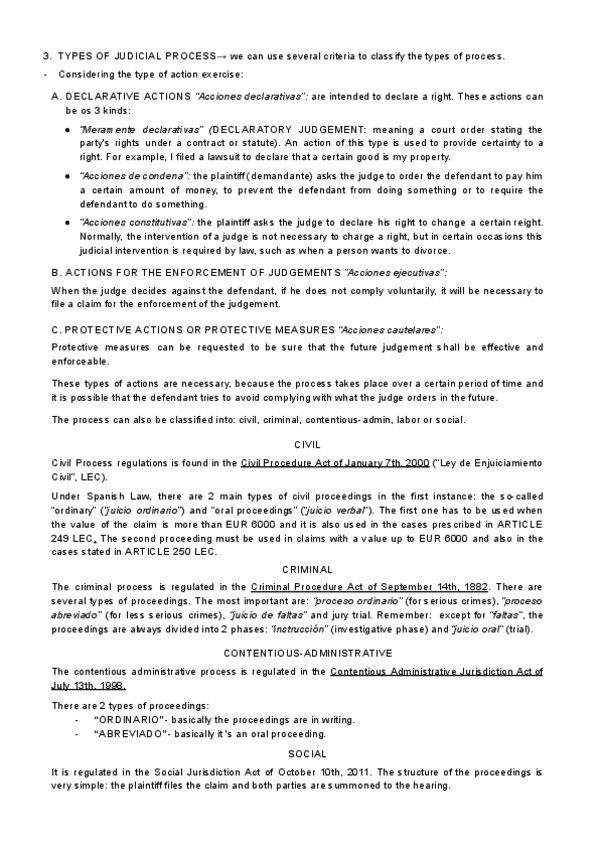 3. TYPES OF JUDICIAL PROCESS→ we can use several criteria to classify the types of process.

- Considering the type of action exercise:

A. DECLARATIVE ACTIONS "Acciones declarativas": are intended to declare a right. These actions can be os 3 kinds:

● "Meramente declarativas" (DECLARATORY JUDGEMENT: meaning a court order stating the party's rights under a contract or statute). An action of this type is used to provide certainty to a right. For example, I filed a lawsuit to declare that a certain good is my property.

● "Acciones de condena": the plaintiff (demandante) asks the judge to order the defendant to pay him a certain amount of money, to prevent the defendant from doing something or to require the defendant to do something.

● "Acciones constitutivas": the plaintiff asks the judge to declare his right to change a certain reight. Normally, the intervention of a judge is not necessary to charge a right, but in certain occasions this judicial intervention is required by law, such as when a person wants to divorce.

B. ACTIONS FOR THE ENFORCEMENT OF JUDGEMENTS "Acciones ejecutivas":

When the judge decides against the defendant, if he does not comply voluntarily, it will be necessary to file a claim for the enforcement of the judgement.

C. PROTECTIVE ACTIONS OR PROTECTIVE MEASURES "Acciones cautelares":

Protective measures can be requested to be sure that the future judgement shall be effective and enforceable.

These types of actions are necessary, because the process takes place over a certain period of time and it is possible that the defendant tries to avoid complying with what the judge orders in the future.

The process can also be classified into: civil, criminal, contentious-admin, labor or social.

CIVIL

Civil Process regulations is found in the Civil Procedure Act of January 7th, 2000 ("Ley de Enjuiciamiento Civil", LEC).

Under Spanish Law, there are 2 main types of civil proceedings in the first instance: the so-called "ordinary" ("juicio ordinario") and "oral proceedings" ("juicio verbal"). The first one has to be used when the value of the claim is more than EUR 6000 and it is also used in the cases prescribed in ARTICLE 249 LEC. The second proceeding must be used in claims with a value up to EUR 6000 and also in the cases stated in ARTICLE 250 LEC.

CRIMINAL

The criminal process is regulated in the Criminal Procedure Act of September 14th, 1882. There are several types of proceedings. The most important are: "proceso ordinario" (for serious crimes), "proceso abreviado" (for less serious crimes), "juicio de faltas" and jury trial. Remember: except for "faltas", the proceedings are always divided into 2 phases: "Instrucción" (investigative phase) and "juicio oral" (trial).

CONTENTIOUS-ADMINISTRATIVE

The contentious administrative process is regulated in the Contentious Administrative Jurisdiction Act of July 13th, 1998.

There are 2 types of proceedings:
- "ORDINARIO"- basically the proceedings are in writing.
- "ABREVIADO"- basically it's an oral proceeding.

SOCIAL

It is regulated in the Social Jurisdiction Act of October 10th, 2011. The structure of the proceedings is very simple: the plaintiff files the claim and both parties are summoned to the hearing.